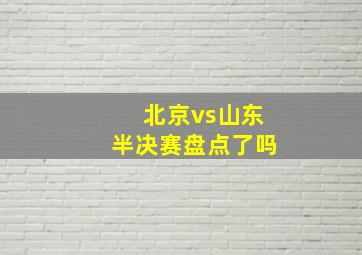 北京vs山东
半决赛盘点了吗